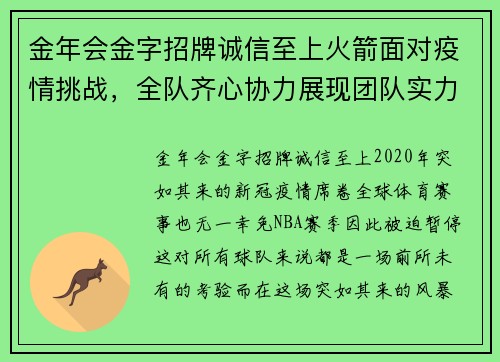 金年会金字招牌诚信至上火箭面对疫情挑战，全队齐心协力展现团队实力

金年会金字招牌诚信至上2020年突如其来的新冠疫情席卷全球体育赛事也无一幸免NBA赛季因此被迫暂停这对所有球队来说都是一场前所未有的考验而在这场突如其来的风暴